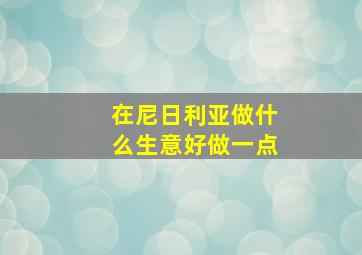 在尼日利亚做什么生意好做一点